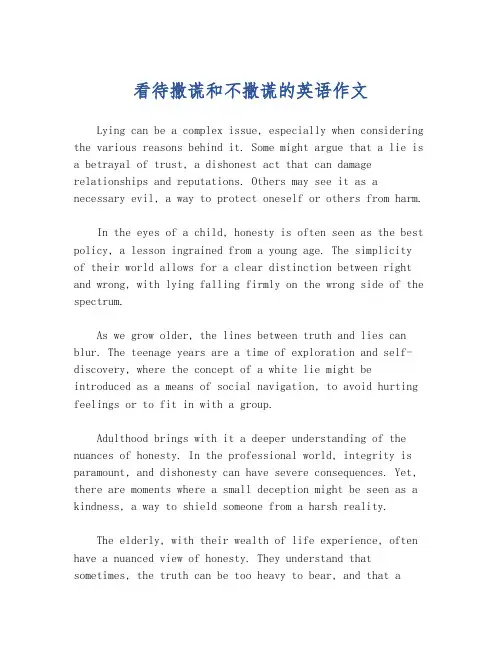 看待撒谎和不撒谎的英语作文

Lying can be a complex issue, especially when considering the various reasons behind it. Some might argue that a lie is a betrayal of trust, a dishonest act that can damage relationships and reputations. Others may see it as a necessary evil, a way to protect oneself or others from harm.

In the eyes of a child, honesty is often seen as the best policy, a lesson ingrained from a young age. The simplicity of their world allows for a clear distinction between right and wrong, with lying falling firmly on the wrong side of the spectrum.

As we grow older, the lines between truth and lies can blur. The teenage years are a time of exploration and self-discovery, where the concept of a white lie might be introduced as a means of social navigation, to avoid hurting feelings or to fit in with a group.

Adulthood brings with it a deeper understanding of the nuances of honesty. In the professional world, integrity is paramount, and dishonesty can have severe consequences. Yet, there are moments where a small deception might be seen as a kindness, a way to shield someone from a harsh reality.

The elderly, with their wealth of life experience, often have a nuanced view of honesty. They understand that sometimes, the truth can be too heavy to bear, and that a